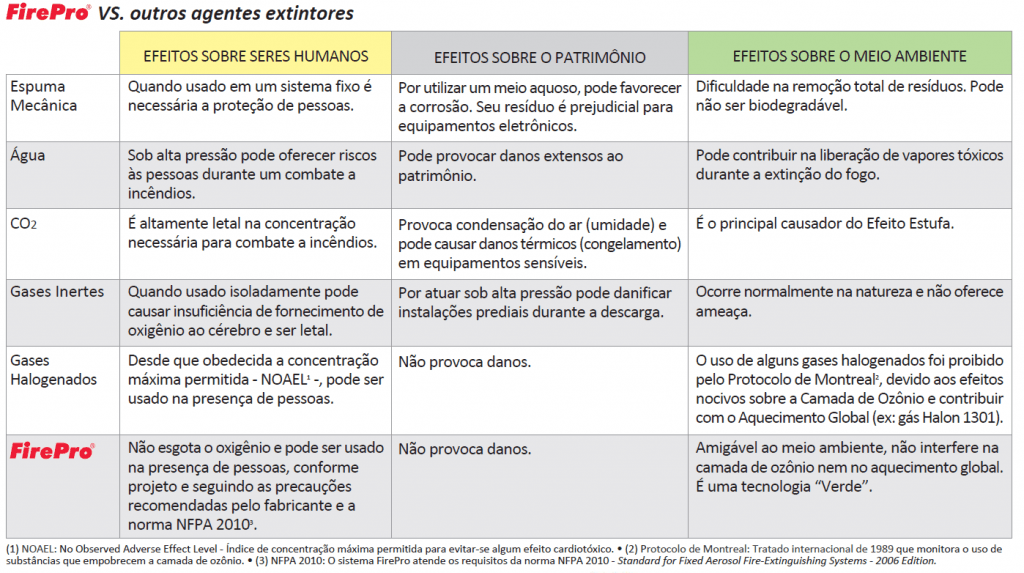 FirePro® VS. outros agentes extintores

| | EFEITOS SOBRE SERES HUMANOS | EFEITOS SOBRE O PATRIMÔNIO | EFEITOS SOBRE O MEIO AMBIENTE |
|---|---|---|---|
| Espuma Mecânica | Quando usado em um sistema fixo é necessária a proteção de pessoas. | Por utilizar um meio aquoso, pode favorecer a corrosão. Seu resíduo é prejudicial para equipamentos eletrônicos. | Dificuldade na remoção total de resíduos. Pode não ser biodegradável. |
| Água | Sob alta pressão pode oferecer riscos às pessoas durante um combate a incêndios. | Pode provocar danos extensos ao patrimônio. | Pode contribuir na liberação de vapores tóxicos durante a extinção do fogo. |
| $CO_2$ | É altamente letal na concentração necessária para combate a incêndios. | Provoca condensação do ar (umidade) e pode causar danos térmicos (congelamento) em equipamentos sensíveis. | É o principal causador do Efeito Estufa. |
| Gases Inertes | Quando usado isoladamente pode causar insuficiência de fornecimento de oxigênio ao cérebro e ser letal. | Por atuar sob alta pressão pode danificar instalações prediais durante a descarga. | Ocorre normalmente na natureza e não oferece ameaça. |
| Gases Halogenados | Desde que obedecida a concentração máxima permitida - NOAEL¹ -, pode ser usado na presença de pessoas. | Não provoca danos. | O uso de alguns gases halogenados foi proibido pelo Protocolo de Montreal², devido aos efeitos nocivos sobre a Camada de Ozônio e contribuir com o Aquecimento Global (ex: gás Halon 1301). |
| FirePro® | Não esgota o oxigênio e pode ser usado na presença de pessoas, conforme projeto e seguindo as precauções recomendadas pelo fabricante e a norma NFPA 2010³. | Não provoca danos. | Amigável ao meio ambiente, não interfere na camada de ozônio nem no aquecimento global. É uma tecnologia "Verde". |

(1) NOAEL: No Observed Adverse Effect Level - Índice de concentração máxima permitida para evitar-se algum efeito cardiotóxico. • (2) Protocolo de Montreal: Tratado internacional de 1989 que monitora o uso de substâncias que empobrecem a camada de ozônio. • (3) NFPA 2010: O sistema FirePro atende os requisitos da norma NFPA 2010 - Standard for Fixed Aerosol Fire-Extinguishing Systems - 2006 Edition.